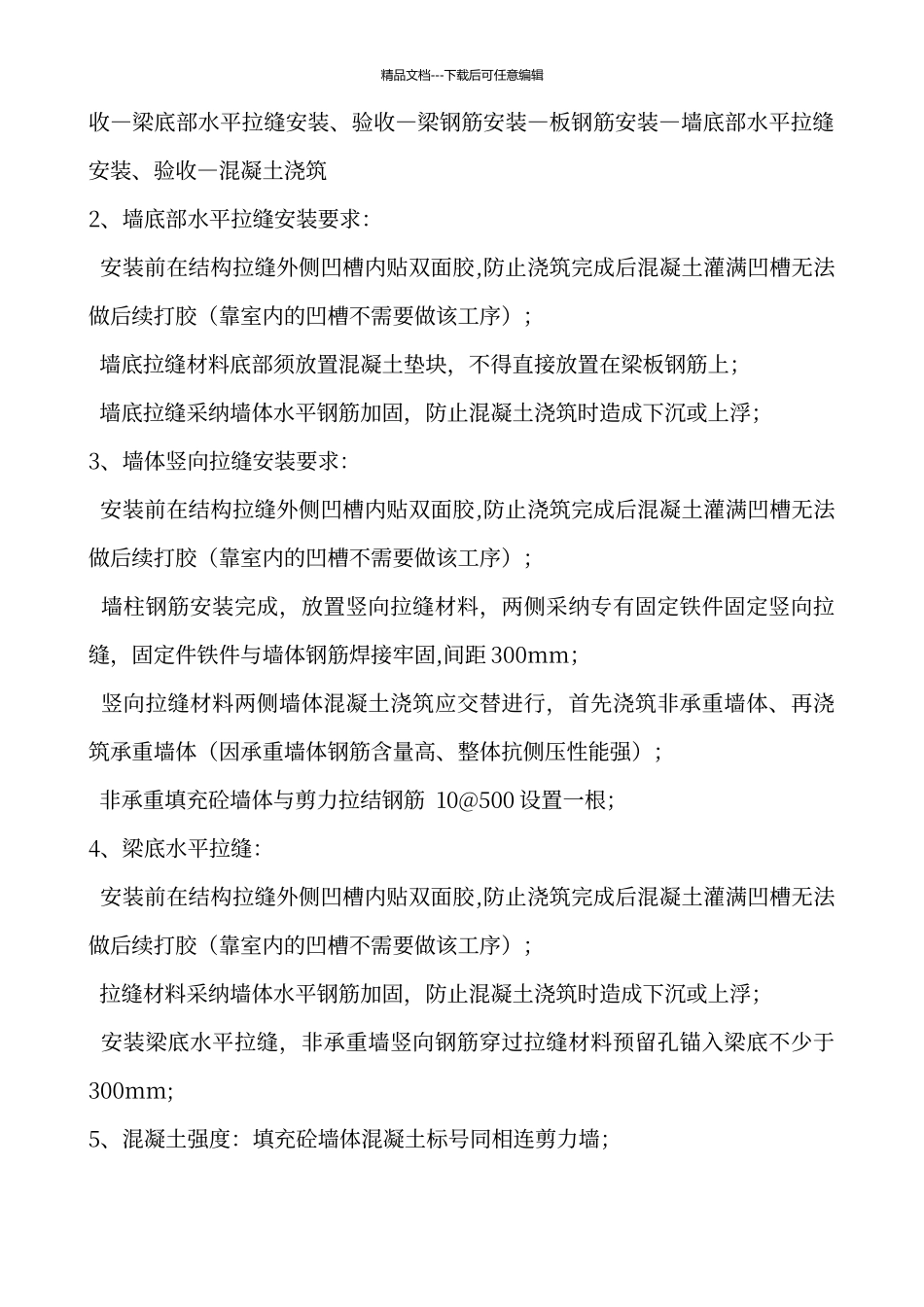 精品文档---下载后可任意编辑

收—梁底部水平拉缝安装、验收—梁钢筋安装—板钢筋安装—墙底部水平拉缝安装、验收—混凝土浇筑

2、墙底部水平拉缝安装要求：

安装前在结构拉缝外侧凹槽内贴双面胶,防止浇筑完成后混凝土灌满凹槽无法做后续打胶（靠室内的凹槽不需要做该工序）；

墙底拉缝材料底部须放置混凝土垫块，不得直接放置在梁板钢筋上；

墙底拉缝采纳墙体水平钢筋加固，防止混凝土浇筑时造成下沉或上浮；

3、墙体竖向拉缝安装要求：

安装前在结构拉缝外侧凹槽内贴双面胶,防止浇筑完成后混凝土灌满凹槽无法做后续打胶（靠室内的凹槽不需要做该工序）；

墙柱钢筋安装完成，放置竖向拉缝材料，两侧采纳专有固定铁件固定竖向拉缝，固定件铁件与墙体钢筋焊接牢固,间距 300mm；

竖向拉缝材料两侧墙体混凝土浇筑应交替进行，首先浇筑非承重墙体、再浇筑承重墙体（因承重墙体钢筋含量高、整体抗侧压性能强）；

非承重填充砼墙体与剪力拉结钢筋 10@500 设置一根；

4、梁底水平拉缝：

安装前在结构拉缝外侧凹槽内贴双面胶,防止浇筑完成后混凝土灌满凹槽无法做后续打胶（靠室内的凹槽不需要做该工序）；

拉缝材料采纳墙体水平钢筋加固，防止混凝土浇筑时造成下沉或上浮；

安装梁底水平拉缝，非承重墙竖向钢筋穿过拉缝材料预留孔锚入梁底不少于 300mm;

5、混凝土强度：填充砼墙体混凝土标号同相连剪力墙；